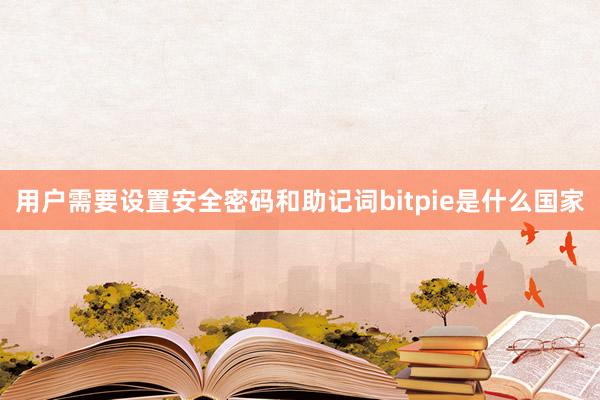 用户需要设置安全密码和助记词bitpie是什么国家